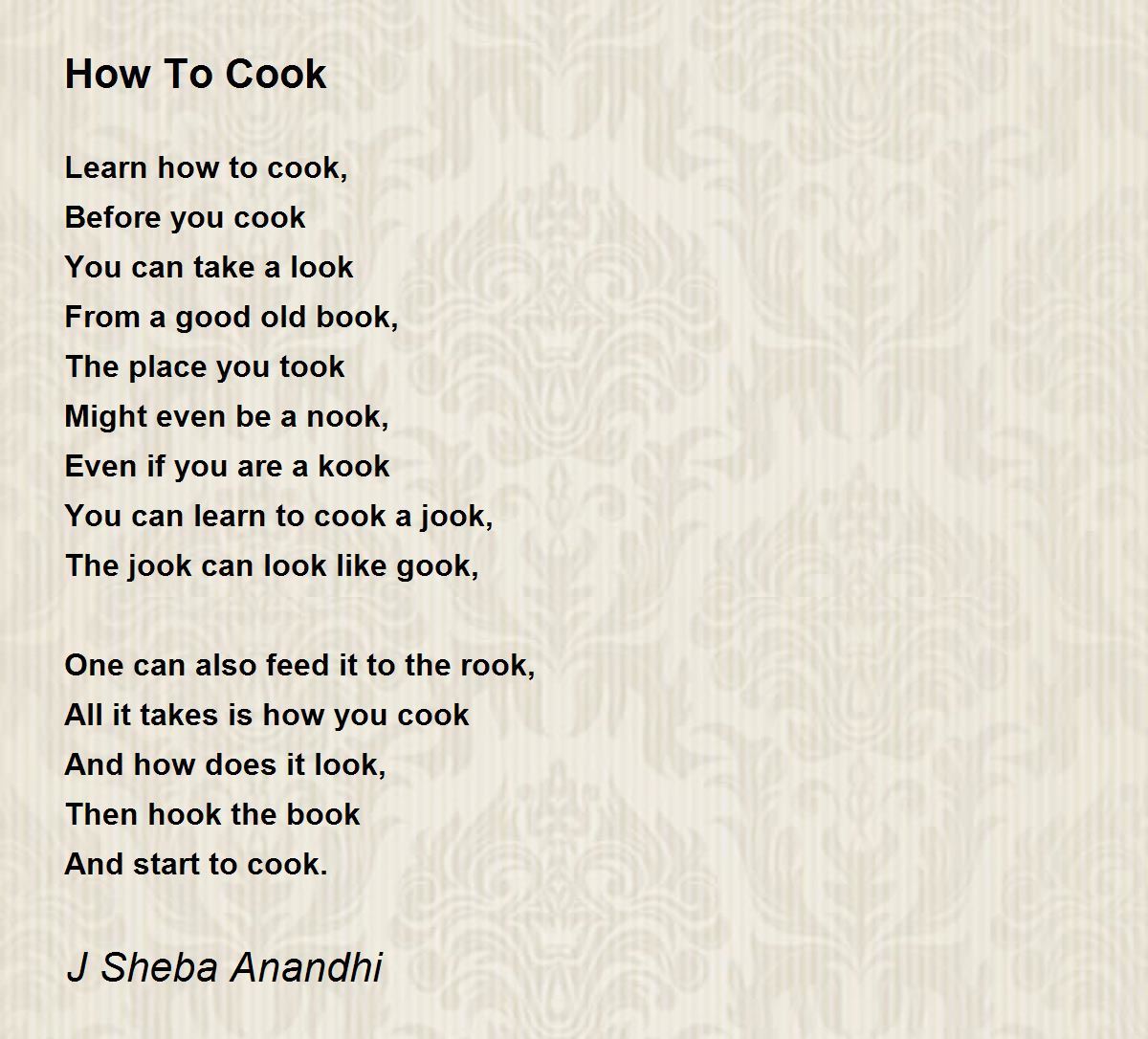 How To Cook

Learn how to cook,
Before you cook
You can take a look
From a good old book,
The place you took
Might even be a nook,
Even if you are a kook
You can learn to cook a jook,
The jook can look like gook,

One can also feed it to the rook,
All it takes is how you cook
And how does it look,
Then hook the book
And start to cook.

J Sheba Anandhi